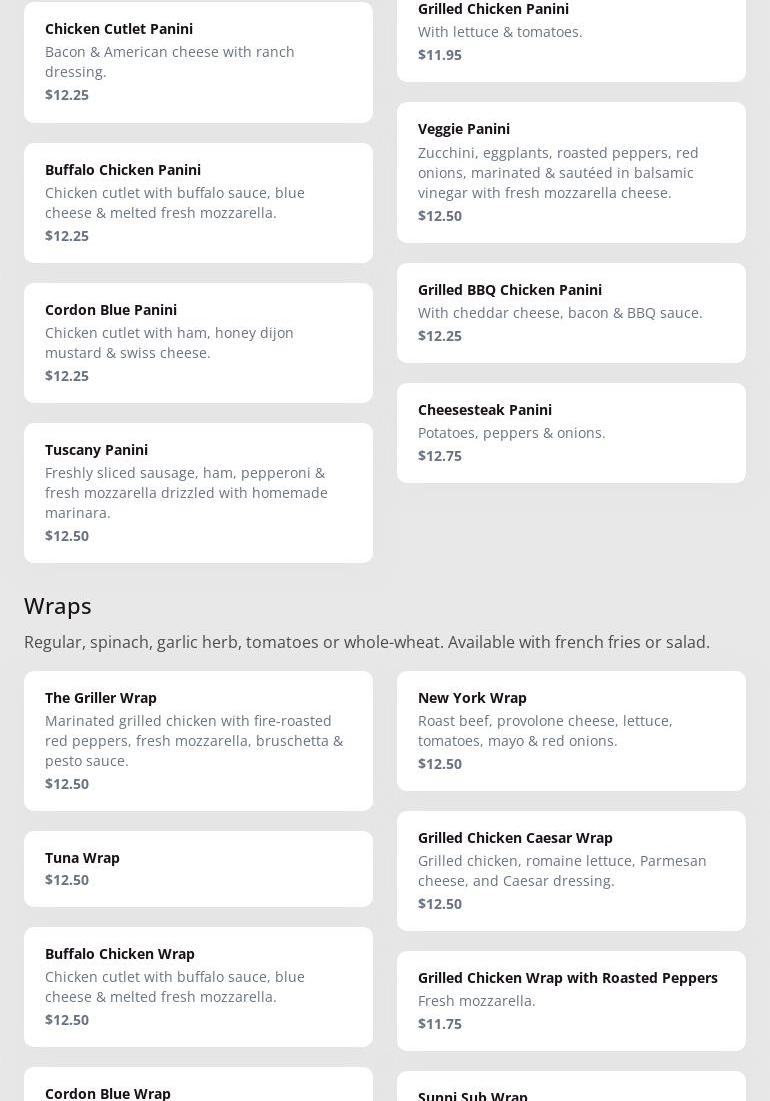 Chicken Cutlet Panini
Bacon & American cheese with ranch dressing.
$12.25

Buffalo Chicken Panini
Chicken cutlet with buffalo sauce, blue cheese & melted fresh mozzarella.
$12.25

Cordon Blue Panini
Chicken cutlet with ham, honey dijon mustard & swiss cheese.
$12.25

Tuscany Panini
Freshly sliced sausage, ham, pepperoni & fresh mozzarella drizzled with homemade marinara.
$12.50

Grilled Chicken Panini
With lettuce & tomatoes.
$11.95

Veggie Panini
Zucchini, eggplants, roasted peppers, red onions, marinated & sautéed in balsamic vinegar with fresh mozzarella cheese.
$12.50

Grilled BBQ Chicken Panini
With cheddar cheese, bacon & BBQ sauce.
$12.25

Cheesesteak Panini
Potatoes, peppers & onions.
$12.75

Wraps

Regular, spinach, garlic herb, tomatoes or whole-wheat. Available with french fries or salad.

The Griller Wrap
Marinated grilled chicken with fire-roasted red peppers, fresh mozzarella, bruschetta & pesto sauce.
$12.50

Tuna Wrap
$12.50

Buffalo Chicken Wrap
Chicken cutlet with buffalo sauce, blue cheese & melted fresh mozzarella.
$12.50

Cordon Blue Wrap

New York Wrap
Roast beef, provolone cheese, lettuce, tomatoes, mayo & red onions.
$12.50

Grilled Chicken Caesar Wrap
Grilled chicken, romaine lettuce, Parmesan cheese, and Caesar dressing.
$12.50

Grilled Chicken Wrap with Roasted Peppers
Fresh mozzarella.
$11.75

Sunni Sub Wrap